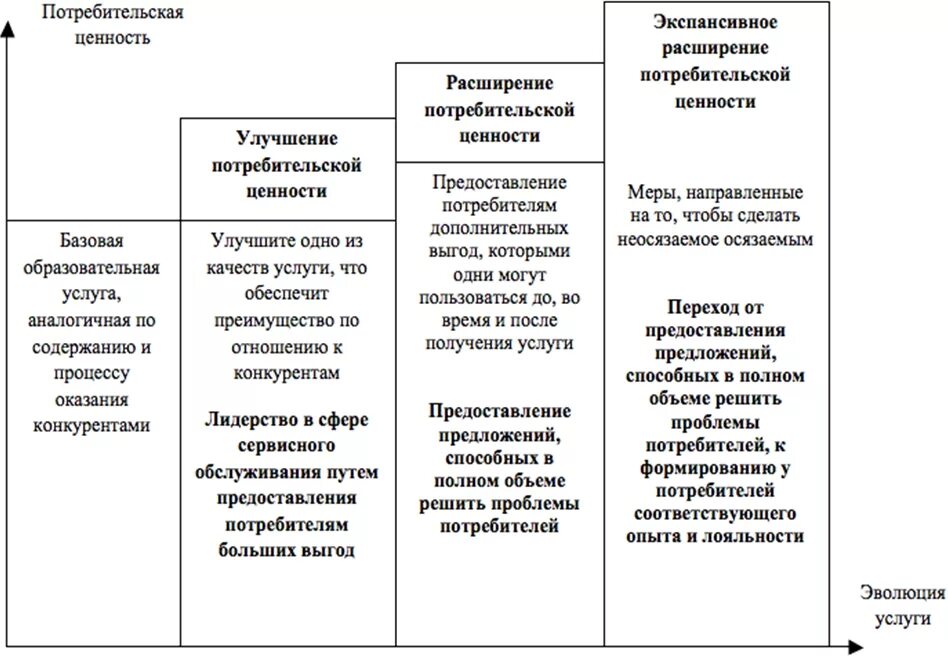 Потребительская ценность

Базовая образовательная услуга, аналогичная по содержанию и процессу оказания конкурентами

Улучшение потребительской ценности

Улучшите одно из качеств услуги, что обеспечит преимущество по отношению к конкурентам

Лидерство в сфере сервисного обслуживания путем предоставления потребителям больших выгод

Расширение потребительской ценности

Предоставление потребителям дополнительных выгод, которыми одни могут пользоваться до, во время и после получения услуги

Предоставление предложений, способных в полном объеме решить проблемы потребителей

Экспансивное расширение потребительской ценности

Меры, направленные на то, чтобы сделать неосязаемое осязаемым

Переход от предоставления предложений, способных в полном объеме решить проблемы потребителей, к формированию у потребителей соответствующего опыта и лояльности

Эволюция услуги